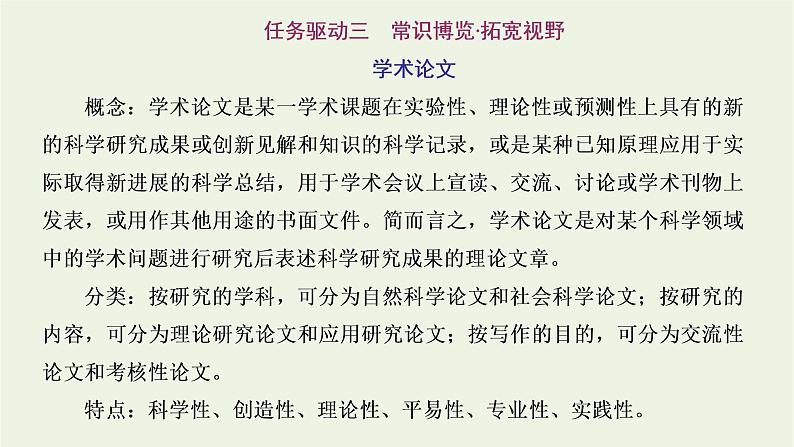 任务驱动三　常识博览·拓宽视野

学术论文

概念：学术论文是某一学术课题在实验性、理论性或预测性上具有的新的科学研究成果或创新见解和知识的科学记录，或是某种已知原理应用于实际取得新进展的科学总结，用于学术会议上宣读、交流、讨论或学术刊物上发表，或用作其他用途的书面文件。简而言之，学术论文是对某个科学领域中的学术问题进行研究后表述科学研究成果的理论文章。

分类：按研究的学科，可分为自然科学论文和社会科学论文；按研究的内容，可分为理论研究论文和应用研究论文；按写作的目的，可分为交流性论文和考核性论文。

特点：科学性、创造性、理论性、平易性、专业性、实践性。